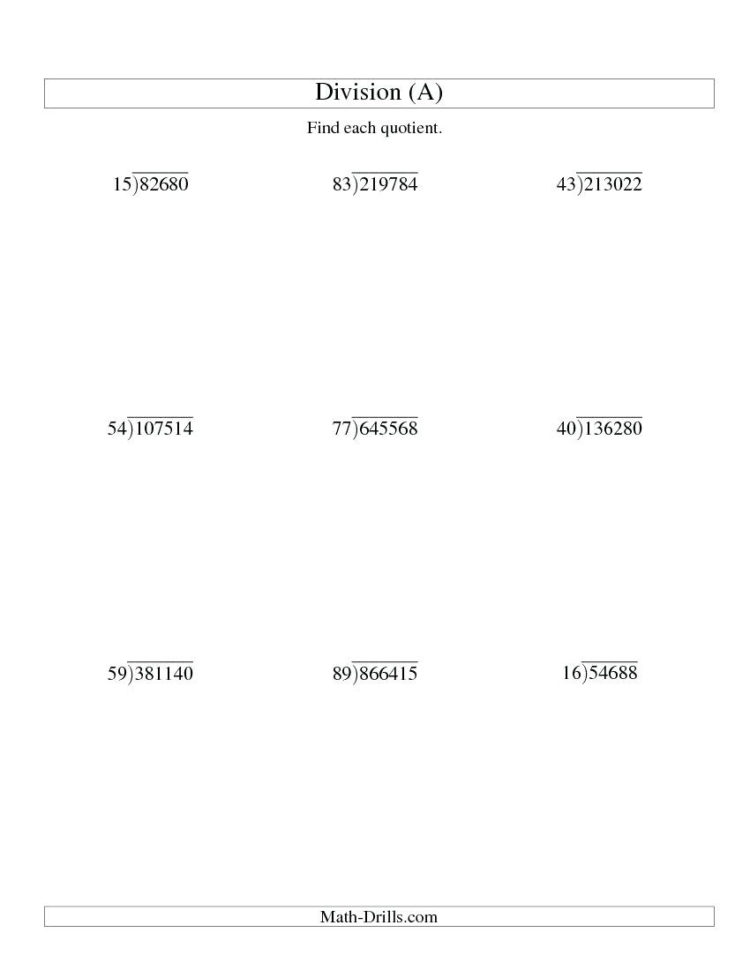 Division (A)

Find each quotient.

$15\overline{)82680}$

$83\overline{)219784}$

$43\overline{)213022}$

$54\overline{)107514}$

$77\overline{)645568}$

$40\overline{)136280}$

$59\overline{)381140}$

$89\overline{)866415}$

$16\overline{)54688}$

Math-Drills.com